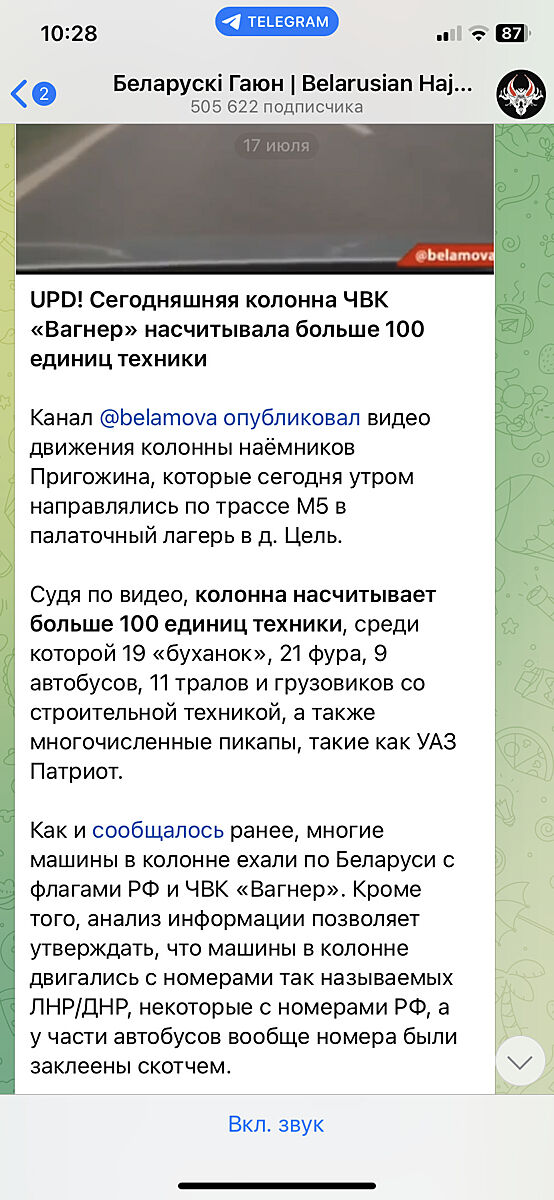 10:28 TELEGRAM 87

2 Беларускі Гаюн | Belarusian Haj...
505 622 подписчика

17 июля

@belamova

UPD! Сегодняшняя колонна ЧВК «Вагнер» насчитывала больше 100 единиц техники

Канал @belamova опубликовал видео движения колонны наёмников Пригожина, которые сегодня утром направлялись по трассе М5 в палаточный лагерь в д. Цель.

Судя по видео, колонна насчитывает больше 100 единиц техники, среди которой 19 «буханок», 21 фура, 9 автобусов, 11 тралов и грузовиков со строительной техникой, а также многочисленные пикапы, такие как УАЗ Патриот.

Как и сообщалось ранее, многие машины в колонне ехали по Беларуси с флагами РФ и ЧВК «Вагнер». Кроме того, анализ информации позволяет утверждать, что машины в колонне двигались с номерами так называемых ЛНР/ДНР, некоторые с номерами РФ, а у части автобусов вообще номера были заклеены скотчем.

Вкл. звук